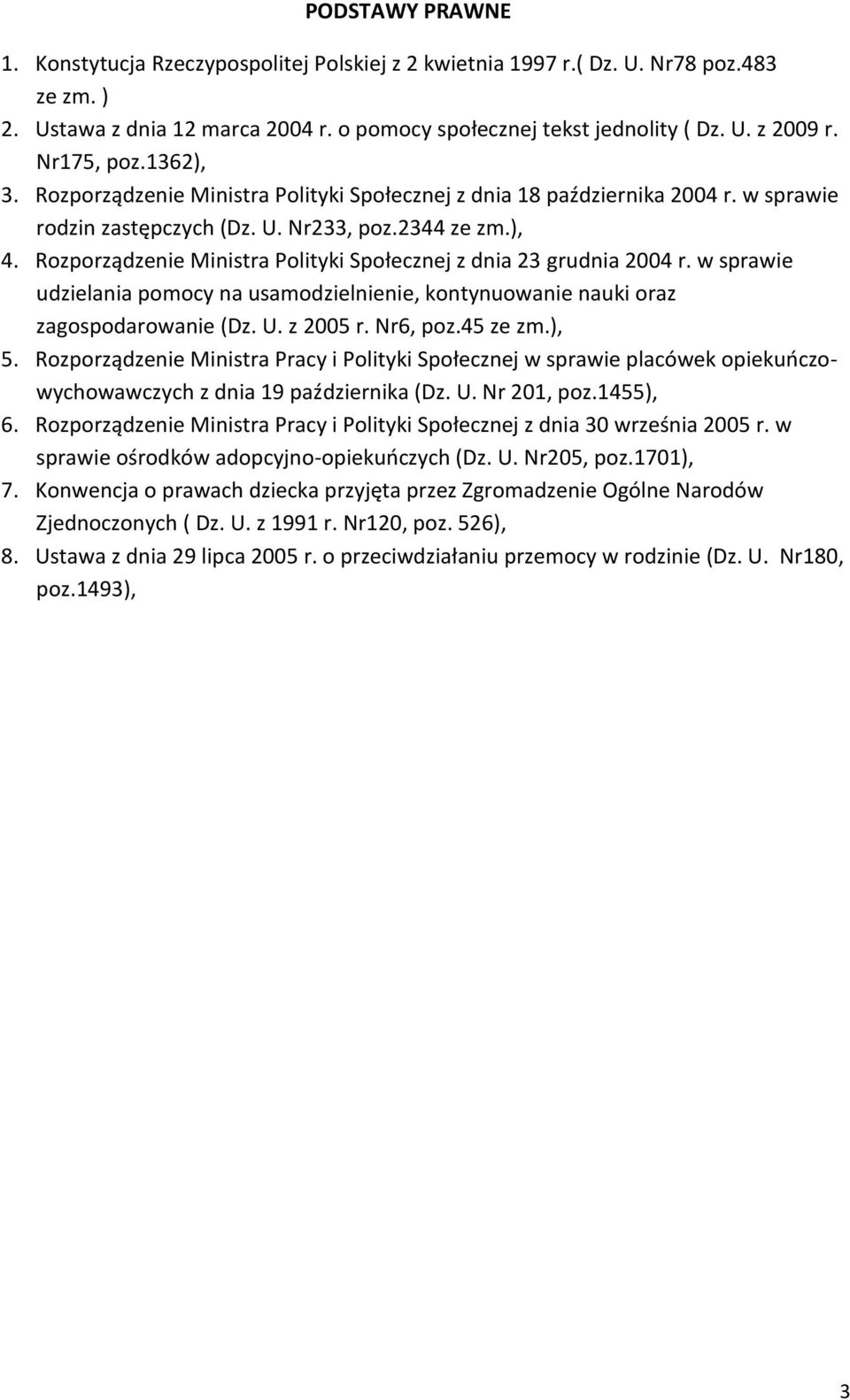 PODSTAWY PRAWNE

1. Konstytucja Rzeczypospolitej Polskiej z 2 kwietnia 1997 r.( Dz. U. Nr78 poz.483 ze zm. )
2. Ustawa z dnia 12 marca 2004 r. o pomocy społecznej tekst jednolity ( Dz. U. z 2009 r. Nr175, poz.1362),
3. Rozporządzenie Ministra Polityki Społecznej z dnia 18 października 2004 r. w sprawie rodzin zastępczych (Dz. U. Nr233, poz.2344 ze zm.),
4. Rozporządzenie Ministra Polityki Społecznej z dnia 23 grudnia 2004 r. w sprawie udzielania pomocy na usamodzielnienie, kontynuowanie nauki oraz zagospodarowanie (Dz. U. z 2005 r. Nr6, poz.45 ze zm.),
5. Rozporządzenie Ministra Pracy i Polityki Społecznej w sprawie placówek opiekuńczo-wychowawczych z dnia 19 października (Dz. U. Nr 201, poz.1455),
6. Rozporządzenie Ministra Pracy i Polityki Społecznej z dnia 30 września 2005 r. w sprawie ośrodków adopcyjno-opiekuńczych (Dz. U. Nr205, poz.1701),
7. Konwencja o prawach dziecka przyjęta przez Zgromadzenie Ogólne Narodów Zjednoczonych ( Dz. U. z 1991 r. Nr120, poz. 526),
8. Ustawa z dnia 29 lipca 2005 r. o przeciwdziałaniu przemocy w rodzinie (Dz. U. Nr180, poz.1493),

3